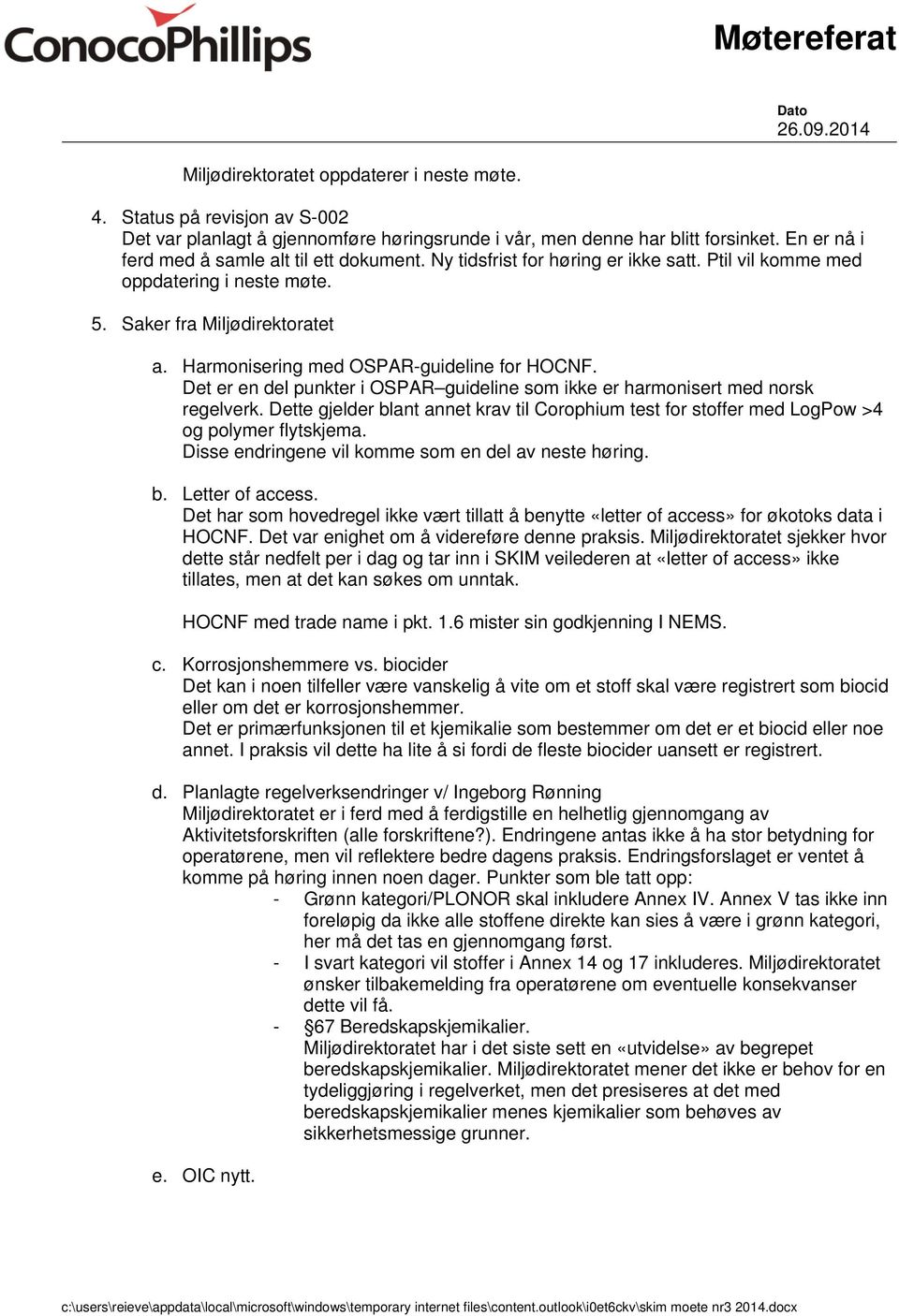 ConocoPhillips

Møtereferat

Dato
26.09.2014

Miljødirektoratet oppdaterer i neste møte.

4. Status på revisjon av S-002
Det var planlagt å gjennomføre høringsrunde i vår, men denne har blitt forsinket. En er nå i ferd med å samle alt til ett dokument. Ny tidsfrist for høring er ikke satt. Ptil vil komme med oppdatering i neste møte.

5. Saker fra Miljødirektoratet

a. Harmonisering med OSPAR-guideline for HOCNF.
Det er en del punkter i OSPAR–guideline som ikke er harmonisert med norsk regelverk. Dette gjelder blant annet krav til Corophium test for stoffer med LogPow >4 og polymer flytskjema.
Disse endringene vil komme som en del av neste høring.

b. Letter of access.
Det har som hovedregel ikke vært tillatt å benytte «letter of access» for økotoks data i HOCNF. Det var enighet om å videreføre denne praksis. Miljødirektoratet sjekker hvor dette står nedfelt per i dag og tar inn i SKIM veilederen at «letter of access» ikke tillates, men at det kan søkes om unntak.

HOCNF med trade name i pkt. 1.6 mister sin godkjenning I NEMS.

c. Korrosjonshemmere vs. biocider
Det kan i noen tilfeller være vanskelig å vite om et stoff skal være registrert som biocid eller om det er korrosjonshemmer.
Det er primærfunksjonen til et kjemikalie som bestemmer om det er et biocid eller noe annet. I praksis vil dette ha lite å si fordi de fleste biocider uansett er registrert.

d. Planlagte regelverksendringer v/ Ingeborg Rønning
Miljødirektoratet er i ferd med å ferdigstille en helhetlig gjennomgang av Aktivitetsforskriften (alle forskriftene?). Endringene antas ikke å ha stor betydning for operatørene, men vil reflektere bedre dagens praksis. Endringsforslaget er ventet å komme på høring innen noen dager. Punkter som ble tatt opp:
- Grønn kategori/PLONOR skal inkludere Annex IV. Annex V tas ikke inn foreløpig da ikke alle stoffene direkte kan sies å være i grønn kategori, her må det tas en gjennomgang først.
- I svart kategori vil stoffer i Annex 14 og 17 inkluderes. Miljødirektoratet ønsker tilbakemelding fra operatørene om eventuelle konsekvanser dette vil få.
- §67 Beredskapskjemikalier.
Miljødirektoratet har i det siste sett en «utvidelse» av begrepet beredskapskjemikalier. Miljødirektoratet mener det ikke er behov for en tydeliggjøring i regelverket, men det presiseres at det med beredskapskjemikalier menes kjemikalier som behøves av sikkerhetsmessige grunner.

e. OIC nytt.

c:\users\reieve\appdata\local\microsoft\windows\temporary internet files\content.outlook\i0et6ckv\skim moete nr3 2014.docx